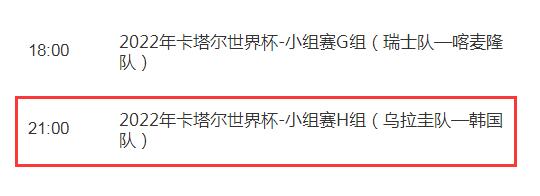 18:00 2022年卡塔尔世界杯-小组赛G组（瑞士队—喀麦隆队）

21:00 2022年卡塔尔世界杯-小组赛H组（乌拉圭队—韩国队）